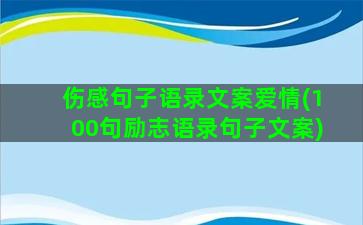 伤感句子语录文案爱情(100句励志语录句子文案)